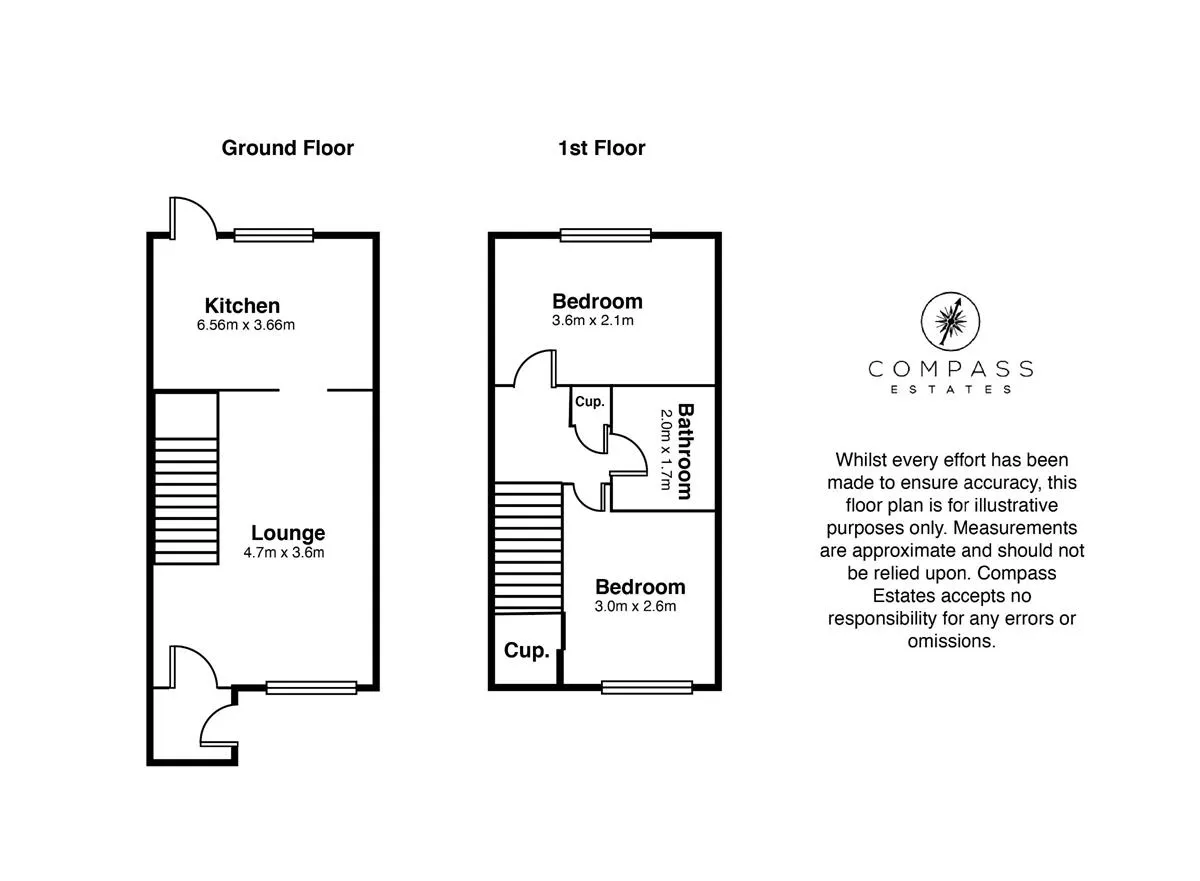 Ground Floor

Kitchen
6.56m x 3.66m

Lounge
4.7m x 3.6m

1st Floor

Bedroom
3.6m x 2.1m

Cup.

Bathroom
2.0m x 1.7m

Bedroom
3.0m x 2.6m

Cup.

COMPASS
ESTATES

Whilst every effort has been made to ensure accuracy, this floor plan is for illustrative purposes only. Measurements are approximate and should not be relied upon. Compass Estates accepts no responsibility for any errors or omissions.